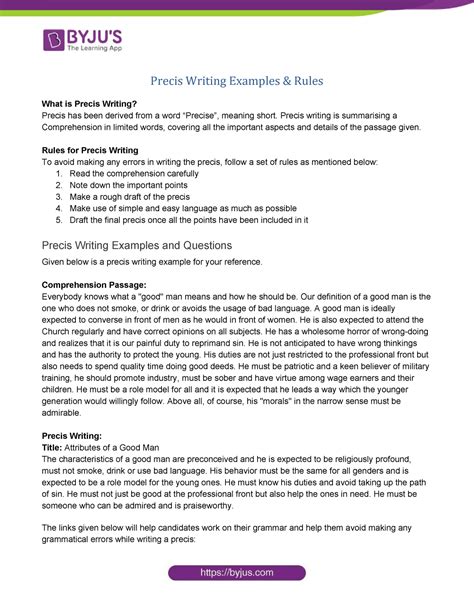 BYJU'S
The Learning App

Precis Writing Examples & Rules

What is Precis Writing?
Precis has been derived from a word "Precise", meaning short. Precis writing is summarising a Comprehension in limited words, covering all the important aspects and details of the passage given.

Rules for Precis Writing
To avoid making any errors in writing the precis, follow a set of rules as mentioned below:
1. Read the comprehension carefully
2. Note down the important points
3. Make a rough draft of the precis
4. Make use of simple and easy language as much as possible
5. Draft the final precis once all the points have been included in it

Precis Writing Examples and Questions
Given below is a precis writing example for your reference.

Comprehension Passage:
Everybody knows what a "good" man means and how he should be. Our definition of a good man is the one who does not smoke, or drink or avoids the usage of bad language. A good man is ideally expected to converse in front of men as he would in front of women. He is also expected to attend the Church regularly and have correct opinions on all subjects. He has a wholesome horror of wrong-doing and realizes that it is our painful duty to reprimand sin. He is not anticipated to have wrong thinkings and has the authority to protect the young. His duties are not just restricted to the professional front but also needs to spend quality time doing good deeds. He must be patriotic and a keen believer of military training, he should promote industry, must be sober and have virtue among wage earners and their children. He must be a role model for all and it is expected that he leads a way which the younger generation would willingly follow. Above all, of course, his "morals" in the narrow sense must be admirable.

Precis Writing:
Title: Attributes of a Good Man
The characteristics of a good man are preconceived and he is expected to be religiously profound, must not smoke, drink or use bad language. His behavior must be the same for all genders and is expected to be a role model for the young ones. He must know his duties and avoid taking up the path of sin. He must not just be good at the professional front but also help the ones in need. He must be someone who can be admired and is praiseworthy.

The links given below will help candidates work on their grammar and help them avoid making any grammatical errors while writing a precis:

https://byjus.com